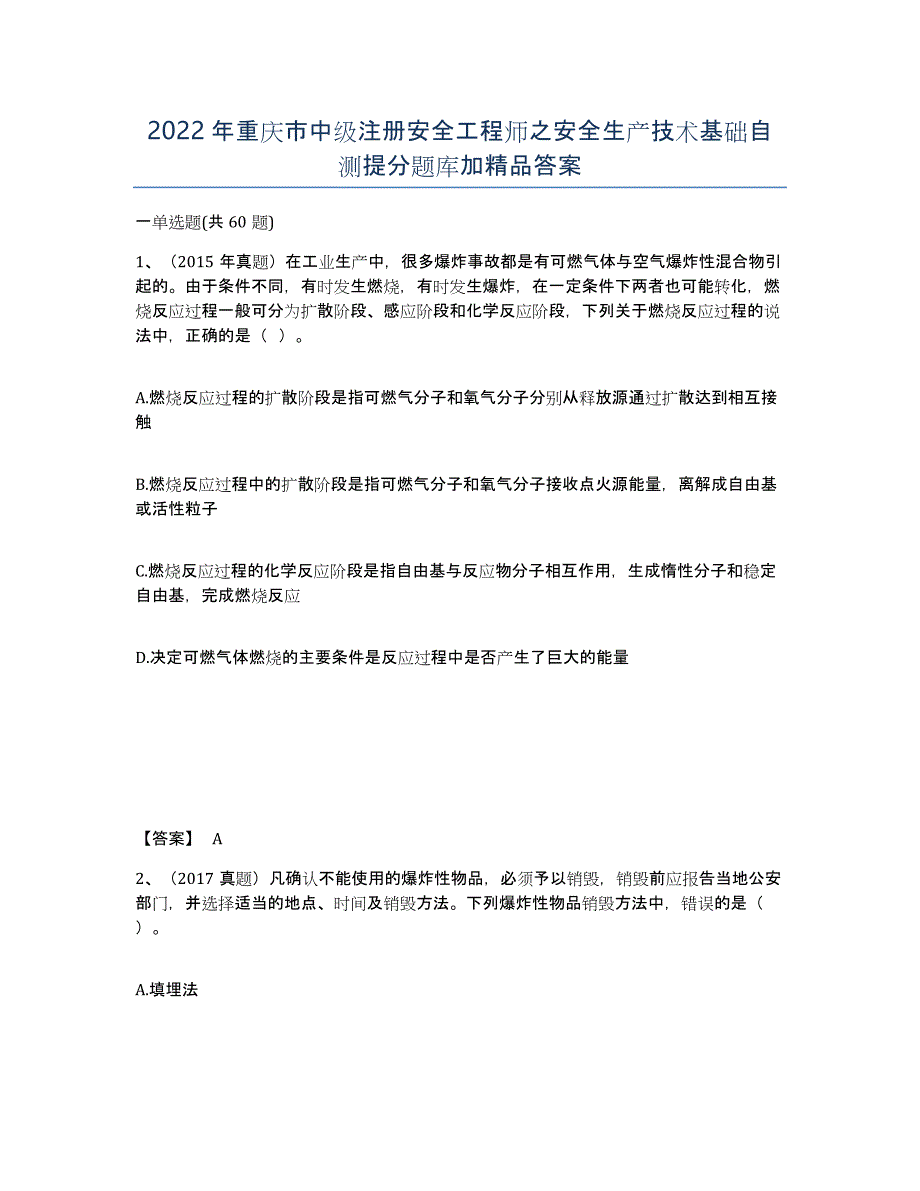 2022年重庆市中级注册安全工程师之安全生产技术基础自测提分题库加精品答案

一单选题(共60题)

1、（2015年真题）在工业生产中，很多爆炸事故都是有可燃气体与空气爆炸性混合物引起的。由于条件不同，有时发生燃烧，有时发生爆炸，在一定条件下两者也可能转化，燃烧反应过程一般可分为扩散阶段、感应阶段和化学反应阶段，下列关于燃烧反应过程的说法中，正确的是（ ）。

A.燃烧反应过程的扩散阶段是指可燃气分子和氧气分子分别从释放源通过扩散达到相互接触

B.燃烧反应过程中的扩散阶段是指可燃气分子和氧气分子接收点火源能量，离解成自由基或活性粒子

C.燃烧反应过程的化学反应阶段是指自由基与反应物分子相互作用，生成惰性分子和稳定自由基，完成燃烧反应

D.决定可燃气体燃烧的主要条件是反应过程中是否产生了巨大的能量

【答案】 A

2、（2017真题）凡确认不能使用的爆炸性物品，必须予以销毁，销毁前应报告当地公安部门，并选择适当的地点、时间及销毁方法。下列爆炸性物品销毁方法中，错误的是（ ）。

A.填埋法